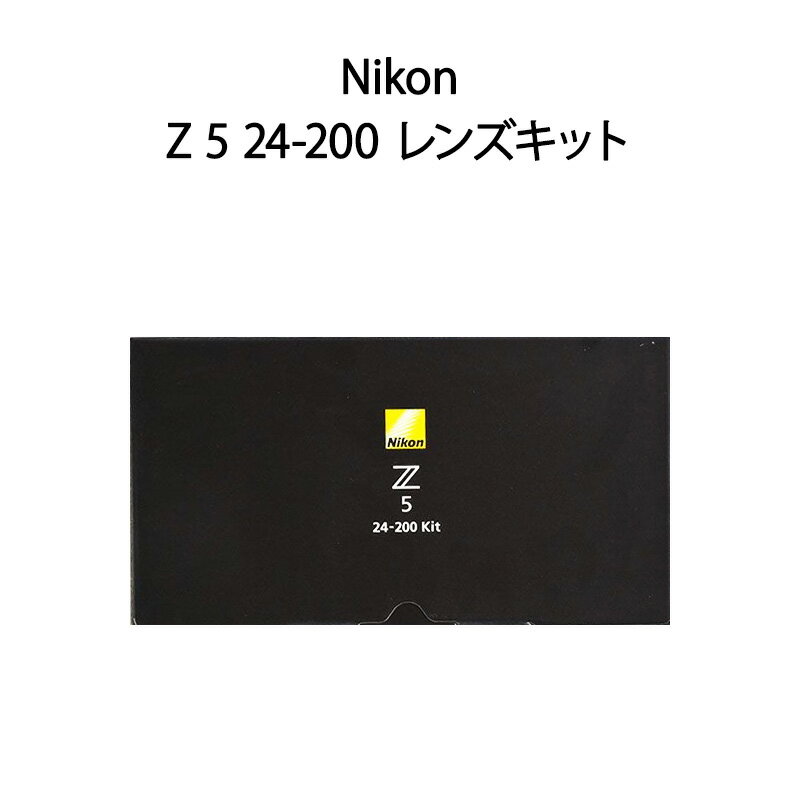 Nikon
Z 5 24-200 レンズキット

Nikon

Z
5
24-200 Kit